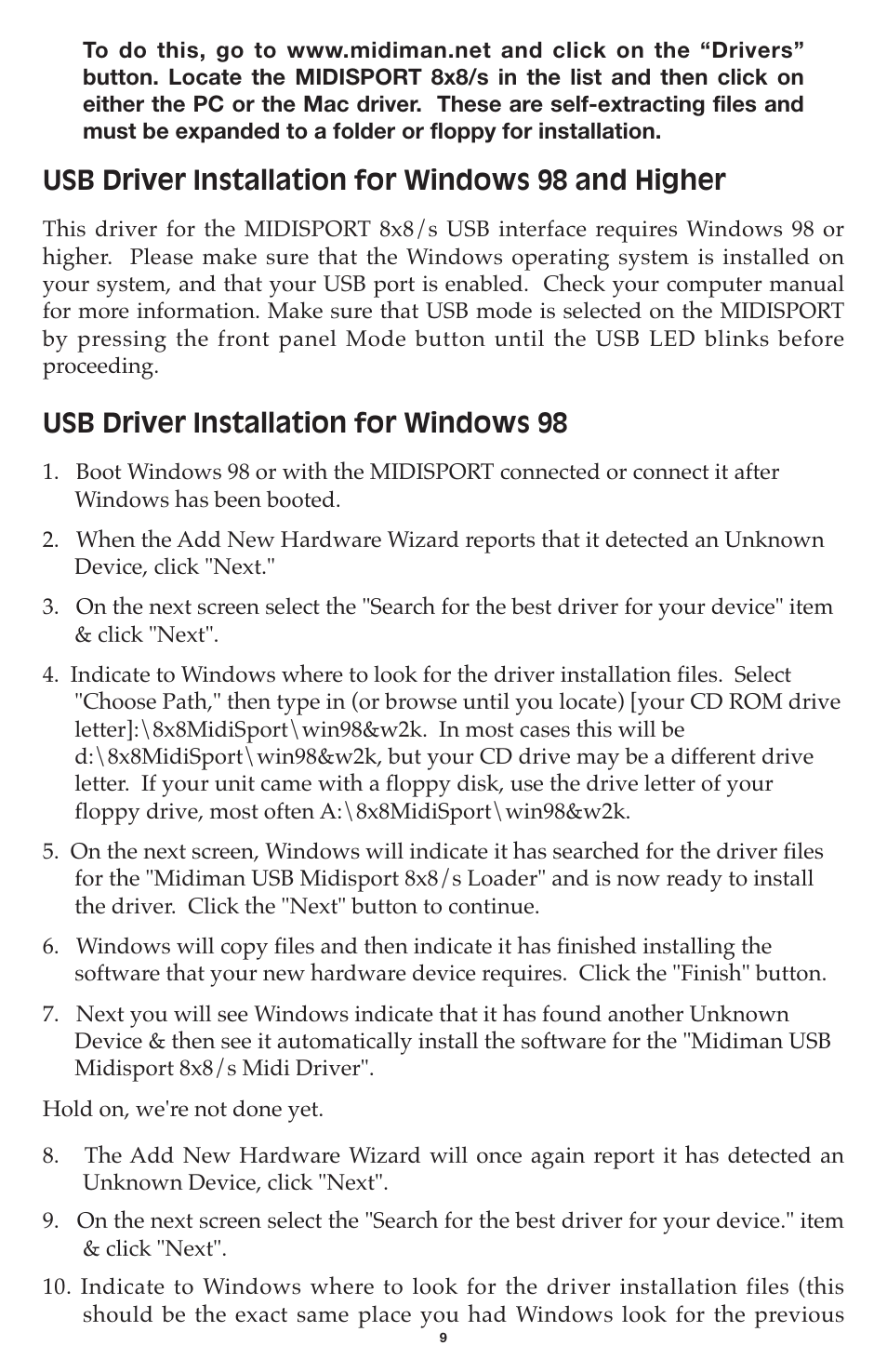 To do this, go to www.midiman.net and click on the “Drivers” button. Locate the MIDISPORT 8x8/s in the list and then click on either the PC or the Mac driver. These are self-extracting files and must be expanded to a folder or floppy for installation.

USB Driver Installation for Windows 98 and Higher

This driver for the MIDISPORT 8x8/s USB interface requires Windows 98 or higher. Please make sure that the Windows operating system is installed on your system, and that your USB port is enabled. Check your computer manual for more information. Make sure that USB mode is selected on the MIDISPORT by pressing the front panel Mode button until the USB LED blinks before proceeding.

USB Driver Installation for Windows 98

1. Boot Windows 98 or with the MIDISPORT connected or connect it after Windows has been booted.

2. When the Add New Hardware Wizard reports that it detected an Unknown Device, click "Next."

3. On the next screen select the "Search for the best driver for your device" item & click "Next".

4. Indicate to Windows where to look for the driver installation files. Select "Choose Path," then type in (or browse until you locate) [your CD ROM drive letter]:\8x8MidiSport\win98&w2k. In most cases this will be d:\8x8MidiSport\win98&w2k, but your CD drive may be a different drive letter. If your unit came with a floppy disk, use the drive letter of your floppy drive, most often A:\8x8MidiSport\win98&w2k.

5. On the next screen, Windows will indicate it has searched for the driver files for the "Midiman USB Midisport 8x8/s Loader" and is now ready to install the driver. Click the "Next" button to continue.

6. Windows will copy files and then indicate it has finished installing the software that your new hardware device requires. Click the "Finish" button.

7. Next you will see Windows indicate that it has found another Unknown Device & then see it automatically install the software for the "Midiman USB Midisport 8x8/s Midi Driver".

Hold on, we're not done yet.

8. The Add New Hardware Wizard will once again report it has detected an Unknown Device, click "Next".

9. On the next screen select the "Search for the best driver for your device." item & click "Next".

10. Indicate to Windows where to look for the driver installation files (this should be the exact same place you had Windows look for the previous

9